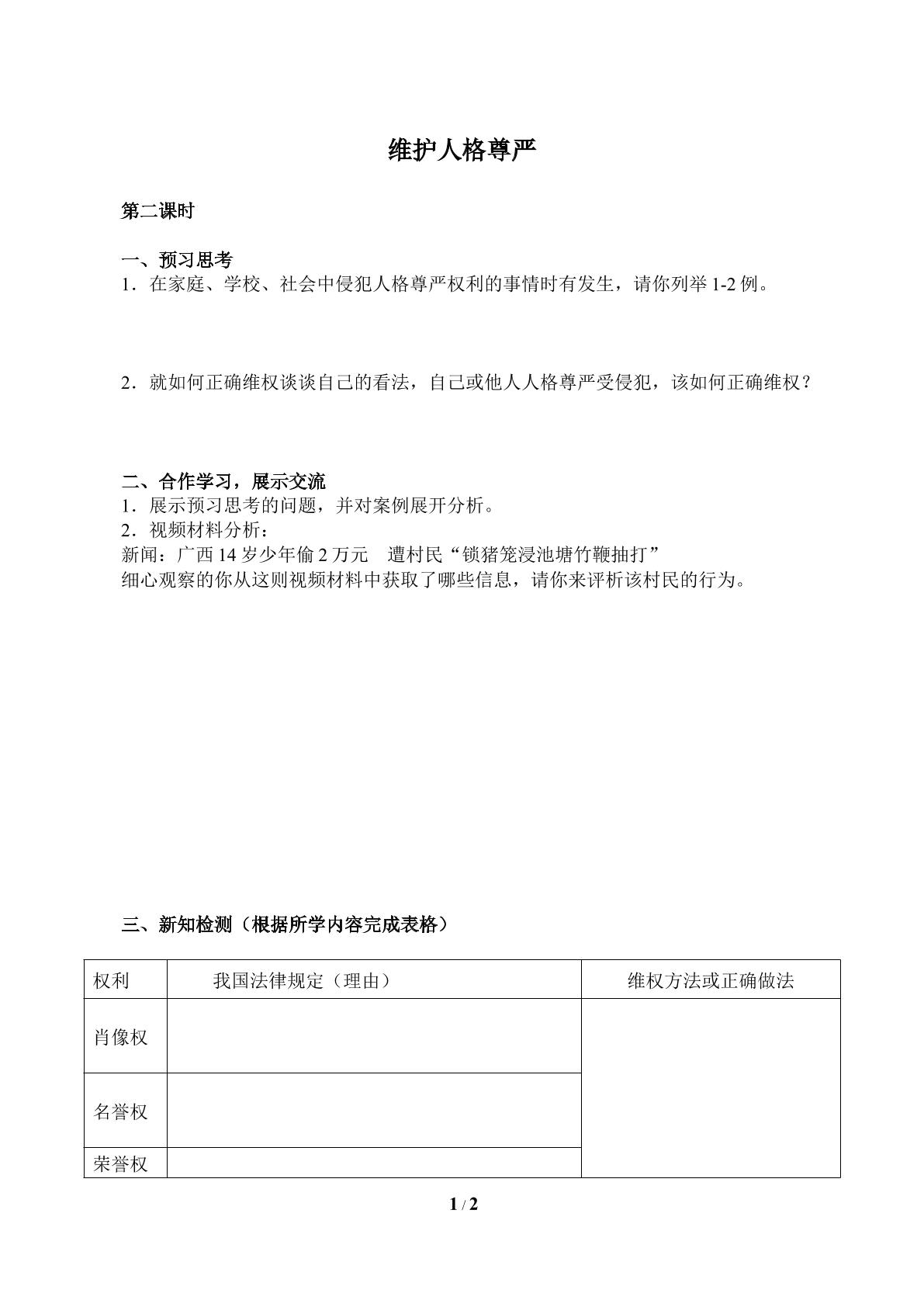 维护人格尊严

第二课时

一、预习思考

1．在家庭、学校、社会中侵犯人格尊严权利的事情时有发生，请你列举1-2例。

2．就如何正确维权谈谈自己的看法，自己或他人人格尊严受侵犯，该如何正确维权？

二、合作学习，展示交流

1．展示预习思考的问题，并对案例展开分析。

2．视频材料分析：

新闻：广西14岁少年偷2万元 遭村民“锁猪笼浸池塘竹鞭抽打”

细心观察的你从这则视频材料中获取了哪些信息，请你来评析该村民的行为。

三、新知检测（根据所学内容完成表格）

| 权利 | 我国法律规定（理由） | 维权方法或正确做法 |
|---|---|---|
| 肖像权 |  |  |
| 名誉权 |  |  |
| 荣誉权 |  |  |

1 / 2